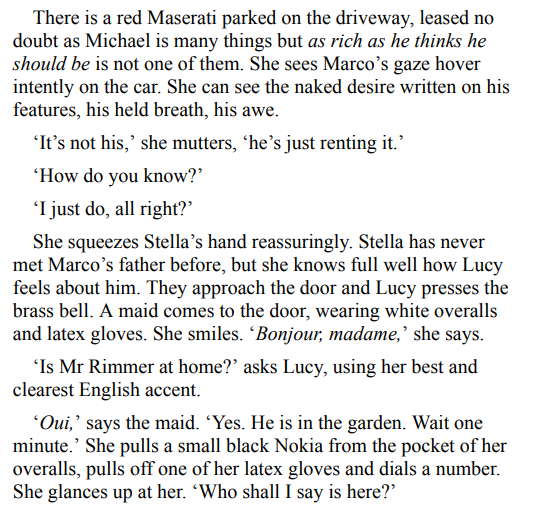 There is a red Maserati parked on the driveway, leased no doubt as Michael is many things but as rich as he thinks he should be is not one of them. She sees Marco's gaze hover intently on the car. She can see the naked desire written on his features, his held breath, his awe.

'It's not his,' she mutters, 'he's just renting it.'

'How do you know?'

'I just do, all right?'

She squeezes Stella's hand reassuringly. Stella has never met Marco's father before, but she knows full well how Lucy feels about him. They approach the door and Lucy presses the brass bell. A maid comes to the door, wearing white overalls and latex gloves. She smiles. 'Bonjour, madame,' she says.

'Is Mr Rimmer at home?' asks Lucy, using her best and clearest English accent.

'Oui,' says the maid. 'Yes. He is in the garden. Wait one minute.' She pulls a small black Nokia from the pocket of her overalls, pulls off one of her latex gloves and dials a number. She glances up at her. 'Who shall I say is here?'